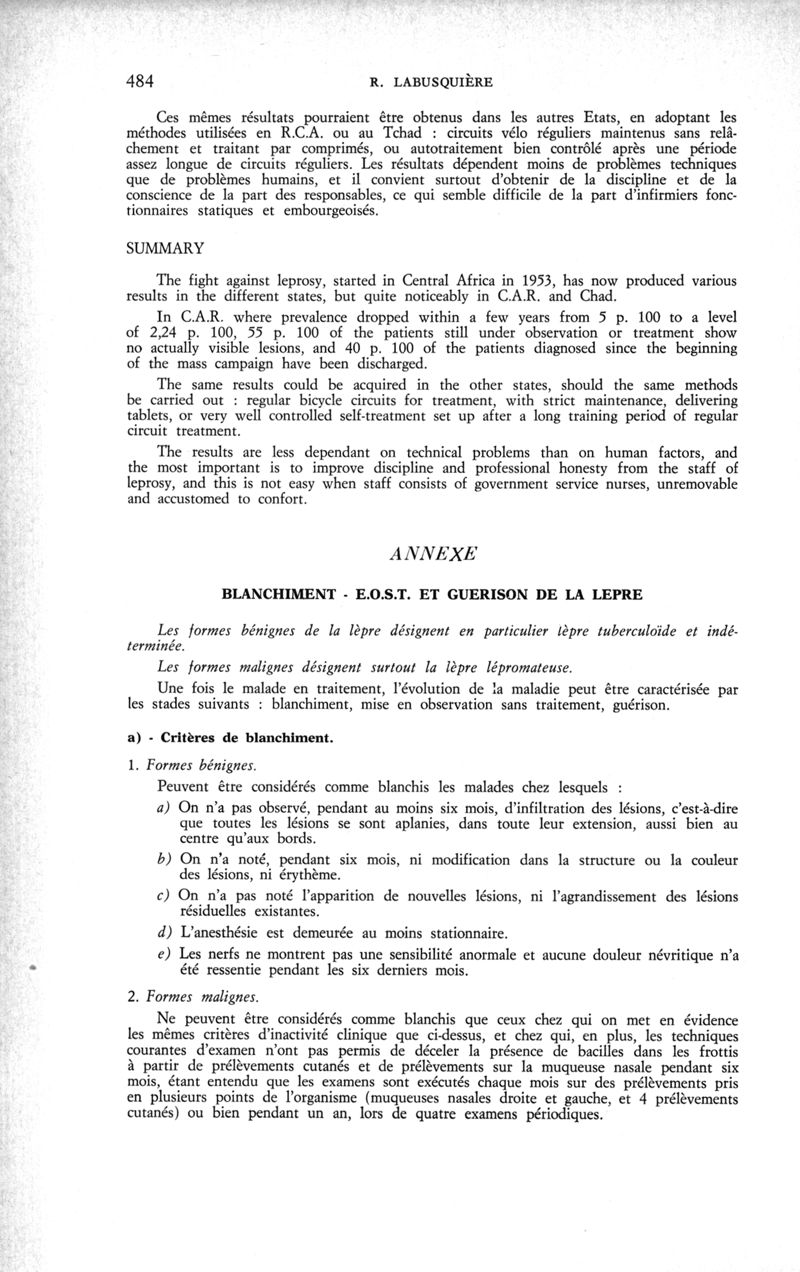 484 R. LABUSQUIÈRE

Ces mêmes résultats pourraient être obtenus dans les autres Etats, en adoptant les méthodes utilisées en R.C.A. ou au Tchad : circuits vélo réguliers maintenus sans relâchement et traitant par comprimés, ou autotraitement bien contrôlé après une période assez longue de circuits réguliers. Les résultats dépendent moins de problèmes techniques que de problèmes humains, et il convient surtout d'obtenir de la discipline et de la conscience de la part des responsables, ce qui semble difficile de la part d'infirmiers fonctionnaires statiques et embourgeoisés.

SUMMARY

The fight against leprosy, started in Central Africa in 1953, has now produced various results in the different states, but quite noticeably in C.A.R. and Chad.

In C.A.R. where prevalence dropped within a few years from 5 p. 100 to a level of 2,24 p. 100, 55 p. 100 of the patients still under observation or treatment show no actually visible lesions, and 40 p. 100 of the patients diagnosed since the beginning of the mass campaign have been discharged.

The same results could be acquired in the other states, should the same methods be carried out : regular bicycle circuits for treatment, with strict maintenance, delivering tablets, or very well controlled self-treatment set up after a long training period of regular circuit treatment.

The results are less dependant on technical problems than on human factors, and the most important is to improve discipline and professional honesty from the staff of leprosy, and this is not easy when staff consists of government service nurses, unremovable and accustomed to confort.

ANNEXE

BLANCHIMENT - E.O.S.T. ET GUERISON DE LA LEPRE

Les formes bénignes de la lèpre désignent en particulier lèpre tuberculoïde et indéterminée.

Les formes malignes désignent surtout la lèpre lépromateuse.

Une fois le malade en traitement, l'évolution de la maladie peut être caractérisée par les stades suivants : blanchiment, mise en observation sans traitement, guérison.

a) - Critères de blanchiment.

1. Formes bénignes.

Peuvent être considérés comme blanchis les malades chez lesquels :

a) On n'a pas observé, pendant au moins six mois, d'infiltration des lésions, c'est-à-dire que toutes les lésions se sont aplanies, dans toute leur extension, aussi bien au centre qu'aux bords.

b) On n'a noté, pendant six mois, ni modification dans la structure ou la couleur des lésions, ni érythème.

c) On n'a pas noté l'apparition de nouvelles lésions, ni l'agrandissement des lésions résiduelles existantes.

d) L'anesthésie est demeurée au moins stationnaire.

e) Les nerfs ne montrent pas une sensibilité anormale et aucune douleur névritique n'a été ressentie pendant les six derniers mois.

2. Formes malignes.

Ne peuvent être considérés comme blanchis que ceux chez qui on met en évidence les mêmes critères d'inactivité clinique que ci-dessus, et chez qui, en plus, les techniques courantes d'examen n'ont pas permis de déceler la présence de bacilles dans les frottis à partir de prélèvements cutanés et de prélèvements sur la muqueuse nasale pendant six mois, étant entendu que les examens sont exécutés chaque mois sur des prélèvements pris en plusieurs points de l'organisme (muqueuses nasales droite et gauche, et 4 prélèvements cutanés) ou bien pendant un an, lors de quatre examens périodiques.